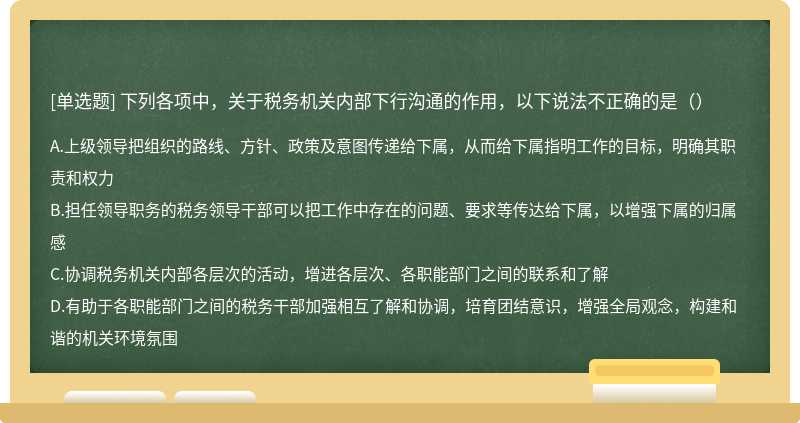 [单选题] 下列各项中，关于税务机关内部下行沟通的作用，以下说法不正确的是（）

A.上级领导把组织的路线、方针、政策及意图传递给下属，从而给下属指明工作的目标，明确其职责和权力

B.担任领导职务的税务领导干部可以把工作中存在的问题、要求等传达给下属，以增强下属的归属感

C.协调税务机关内部各层次的活动，增进各层次、各职能部门之间的联系和了解

D.有助于各职能部门之间的税务干部加强相互了解和协调，培育团结意识，增强全局观念，构建和谐的机关环境氛围